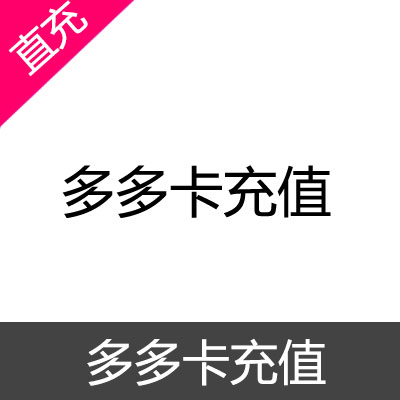 直充

多多卡充值

多多卡充值